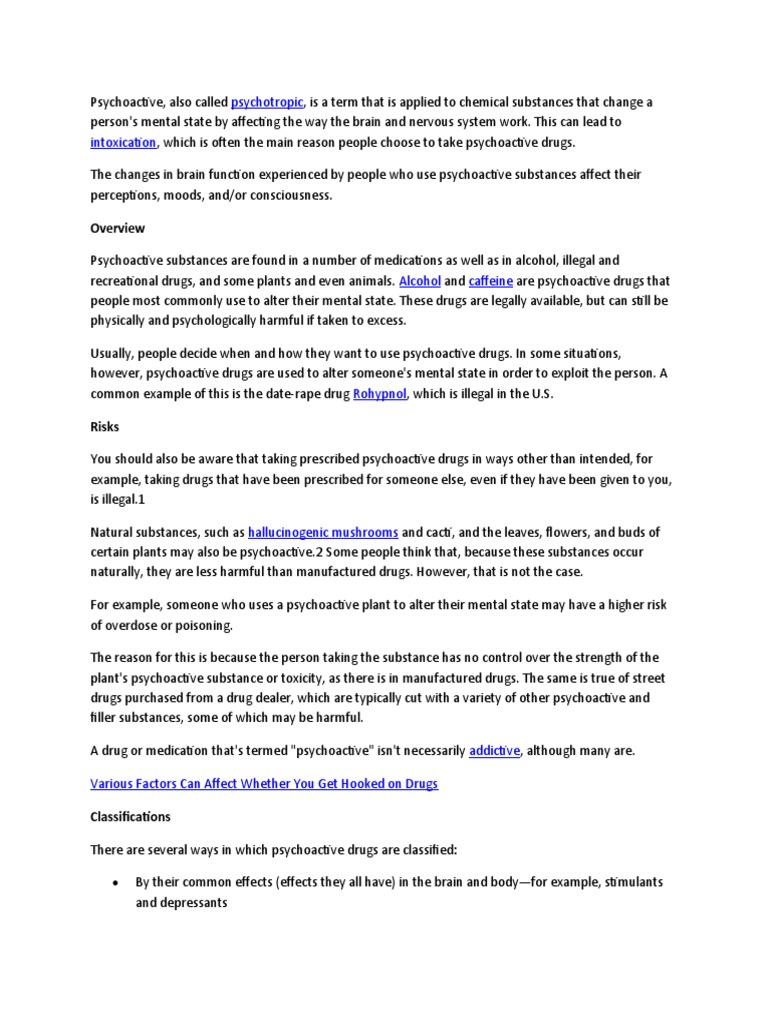 Psychoactive, also called psychotropic, is a term that is applied to chemical substances that change a person's mental state by affecting the way the brain and nervous system work. This can lead to intoxication, which is often the main reason people choose to take psychoactive drugs.

The changes in brain function experienced by people who use psychoactive substances affect their perceptions, moods, and/or consciousness.

Overview

Psychoactive substances are found in a number of medications as well as in alcohol, illegal and recreational drugs, and some plants and even animals. Alcohol and caffeine are psychoactive drugs that people most commonly use to alter their mental state. These drugs are legally available, but can still be physically and psychologically harmful if taken to excess.

Usually, people decide when and how they want to use psychoactive drugs. In some situations, however, psychoactive drugs are used to alter someone's mental state in order to exploit the person. A common example of this is the date-rape drug Rohypnol, which is illegal in the U.S.

Risks

You should also be aware that taking prescribed psychoactive drugs in ways other than intended, for example, taking drugs that have been prescribed for someone else, even if they have been given to you, is illegal.1

Natural substances, such as hallucinogenic mushrooms and cacti, and the leaves, flowers, and buds of certain plants may also be psychoactive.2 Some people think that, because these substances occur naturally, they are less harmful than manufactured drugs. However, that is not the case.

For example, someone who uses a psychoactive plant to alter their mental state may have a higher risk of overdose or poisoning.

The reason for this is because the person taking the substance has no control over the strength of the plant's psychoactive substance or toxicity, as there is in manufactured drugs. The same is true of street drugs purchased from a drug dealer, which are typically cut with a variety of other psychoactive and filler substances, some of which may be harmful.

A drug or medication that's termed "psychoactive" isn't necessarily addictive, although many are.

Various Factors Can Affect Whether You Get Hooked on Drugs

Classifications

There are several ways in which psychoactive drugs are classified:

• By their common effects (effects they all have) in the brain and body—for example, stimulants and depressants